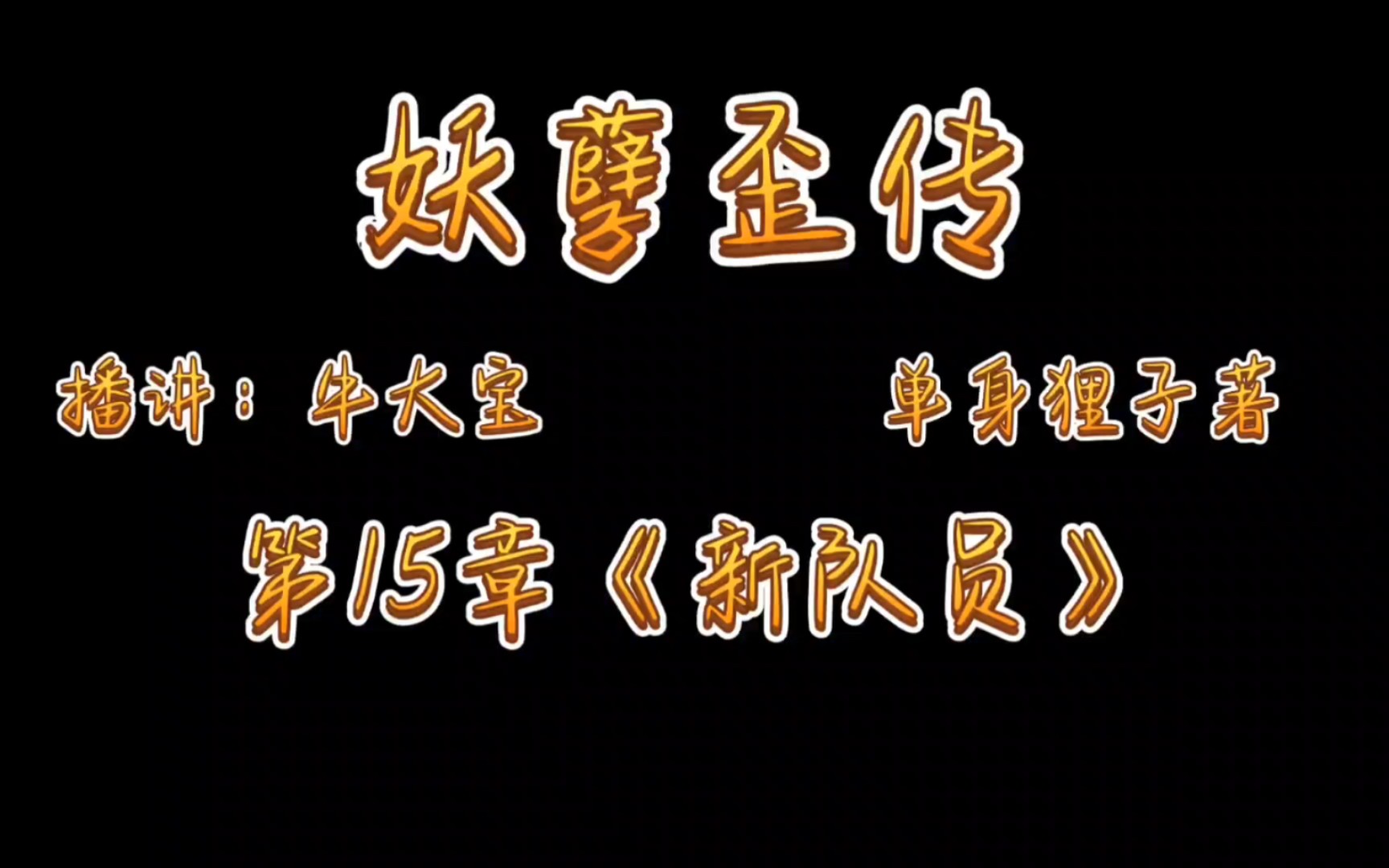 妖孽歪传

播讲：牛大宝

单身狸子著

第15章《新队员》